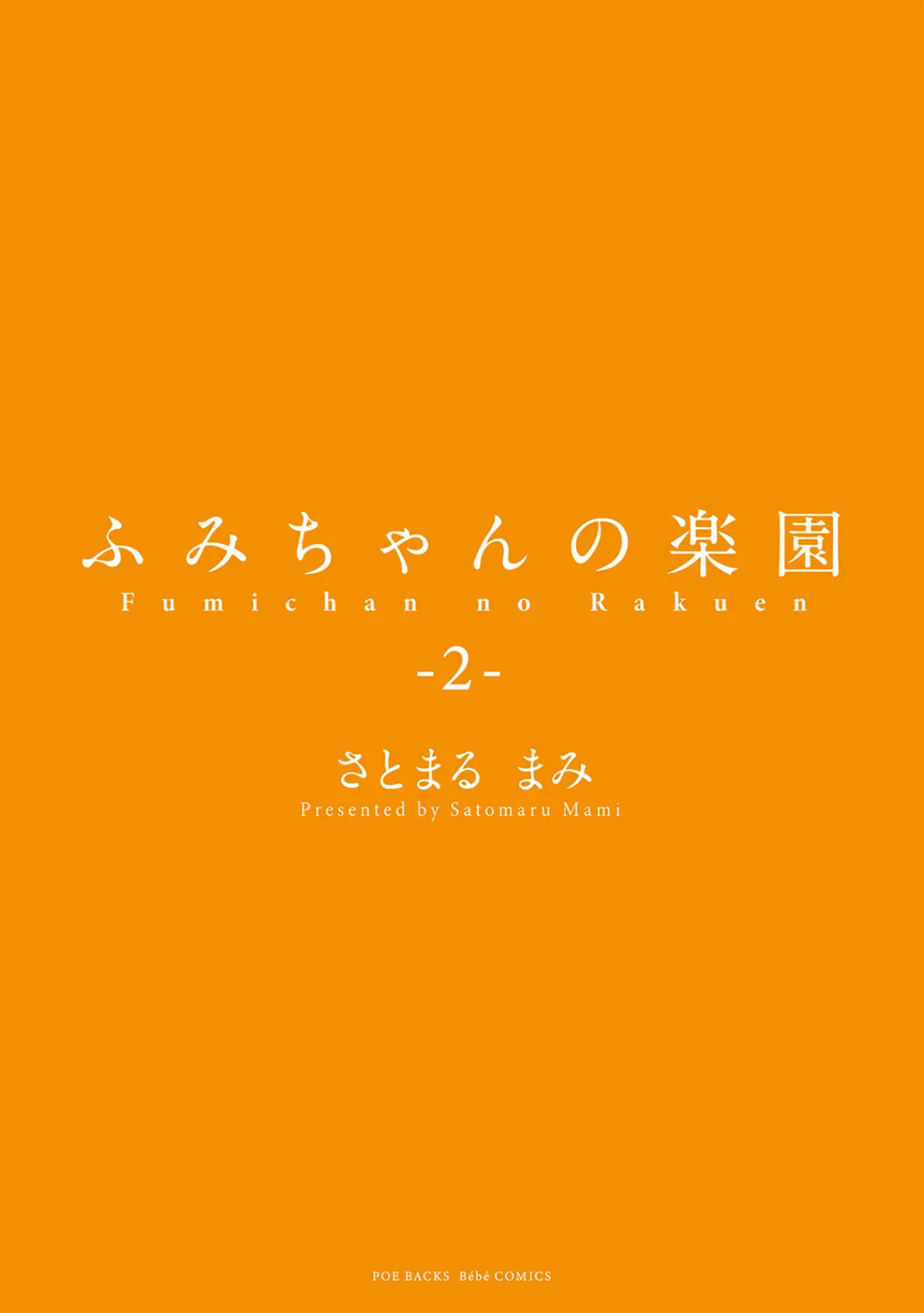 ふみちゃんの楽園
Fumichan no Rakuen
-2-

さとまる まみ
Presented by Satomaru Mami

POE BACKS Bébé COMICS